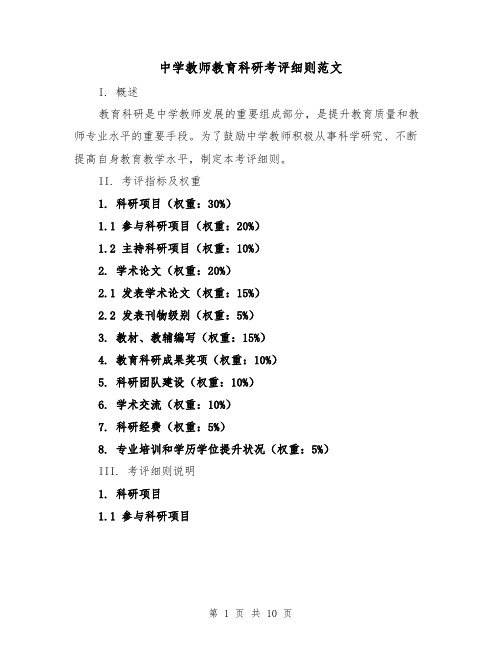 中学教师教育科研考评细则范文

I. 概述

教育科研是中学教师发展的重要组成部分，是提升教育质量和教师专业水平的重要手段。为了鼓励中学教师积极从事科学研究、不断提高自身教育教学水平，制定本考评细则。

II. 考评指标及权重

1. 科研项目（权重：30%）

1.1 参与科研项目（权重：20%）

1.2 主持科研项目（权重：10%）

2. 学术论文（权重：20%）

2.1 发表学术论文（权重：15%）

2.2 发表刊物级别（权重：5%）

3. 教材、教辅编写（权重：15%）

4. 教育科研成果奖项（权重：10%）

5. 科研团队建设（权重：10%）

6. 学术交流（权重：10%）

7. 科研经费（权重：5%）

8. 专业培训和学历学位提升状况（权重：5%）

III. 考评细则说明

1. 科研项目

1.1 参与科研项目

第 1 页 共 10 页